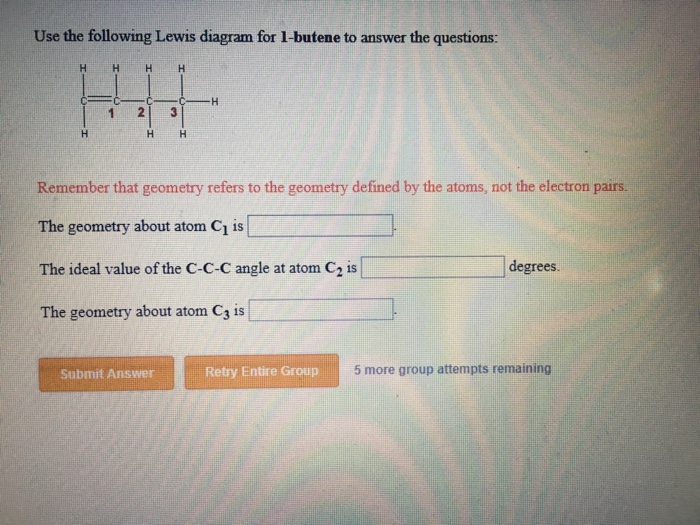 Use the following Lewis diagram for 1-butene to answer the questions:

H H H H
C C C C H
1 2 3
H H H

Remember that geometry refers to the geometry defined by the atoms, not the electron pairs.

The geometry about atom $C_1$ is ____.

The ideal value of the C-C-C angle at atom $C_2$ is ____ degrees.

The geometry about atom $C_3$ is ____.

Submit Answer Retry Entire Group 5 more group attempts remaining